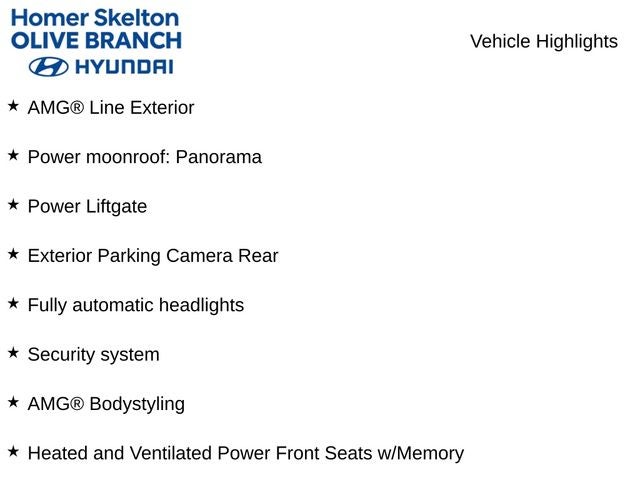 Homer Skelton
OLIVE BRANCH
HYUNDAI

Vehicle Highlights

★ AMG® Line Exterior

★ Power moonroof: Panorama

★ Power Liftgate

★ Exterior Parking Camera Rear

★ Fully automatic headlights

★ Security system

★ AMG® Bodystyling

★ Heated and Ventilated Power Front Seats w/Memory